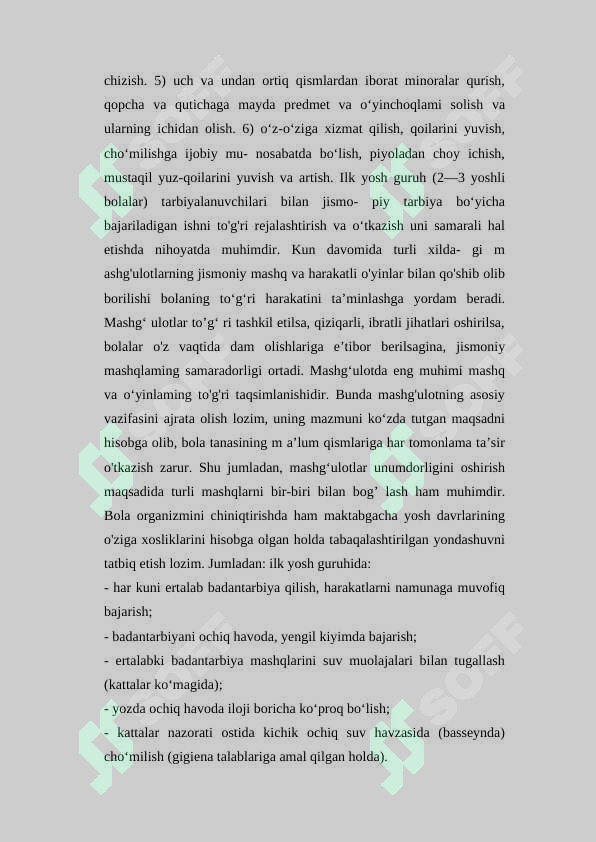 chizish. 5) uch va undan ortiq qismlardan iborat minoralar qurish, qopcha va qutichaga mayda predmet va o‘yinchoqlami solish va ularning ichidan olish. 6) o‘z-o‘ziga xizmat qilish, qoilarini yuvish, cho‘milishga ijobiy mu- nosabatda bo‘lish, piyoladan choy ichish, mustaqil yuz-qoilarini yuvish va artish. Ilk yosh guruh (2—3 yoshli bolalar) tarbiyalanuvchilari bilan jismo- piy tarbiya bo‘yicha bajariladigan ishni to'g'ri rejalashtirish va o‘tkazish uni samarali hal etishda nihoyatda muhimdir. Kun davomida turli xilda- gi m ashg'ulotlarning jismoniy mashq va harakatli o'yinlar bilan qo'shib olib borilishi bolaning to‘g‘ri harakatini ta’minlashga yordam beradi. Mashg‘ ulotlar to’g‘ ri tashkil etilsa, qiziqarli, ibratli jihatlari oshirilsa, bolalar o'z vaqtida dam olishlariga e’tibor berilsagina, jismoniy mashqlaming samaradorligi ortadi. Mashg‘ulotda eng muhimi mashq va o‘yinlaming to'g'ri taqsimlanishidir. Bunda mashg'ulotning asosiy vazifasini ajrata olish lozim, uning mazmuni ko‘zda tutgan maqsadni hisobga olib, bola tanasining m a’lum qismlariga har tomonlama ta’sir o'tkazish zarur. Shu jumladan, mashg‘ulotlar unumdorligini oshirish maqsadida turli mashqlarni bir-biri bilan bog’ lash ham muhimdir. Bola organizmini chiniqtirishda ham maktabgacha yosh davrlarining o'ziga xosliklarini hisobga olgan holda tabaqalashtirilgan yondashuvni tatbiq etish lozim. Jumladan: ilk yosh guruhida:

- har kuni ertalab badantarbiya qilish, harakatlarni namunaga muvofiq bajarish;

- badantarbiyani ochiq havoda, yengil kiyimda bajarish;

- ertalabki badantarbiya mashqlarini suv muolajalari bilan tugallash (kattalar ko‘magida);

- yozda ochiq havoda iloji boricha ko‘proq bo‘lish;

- kattalar nazorati ostida kichik ochiq suv havzasida (basseynda) cho‘milish (gigiena talablariga amal qilgan holda).